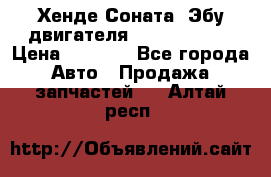 Хенде Соната  Эбу двигателя
Цена          Все города
Авто   Продажа запчастей     Алтай респ

http://Объявлений.сайт